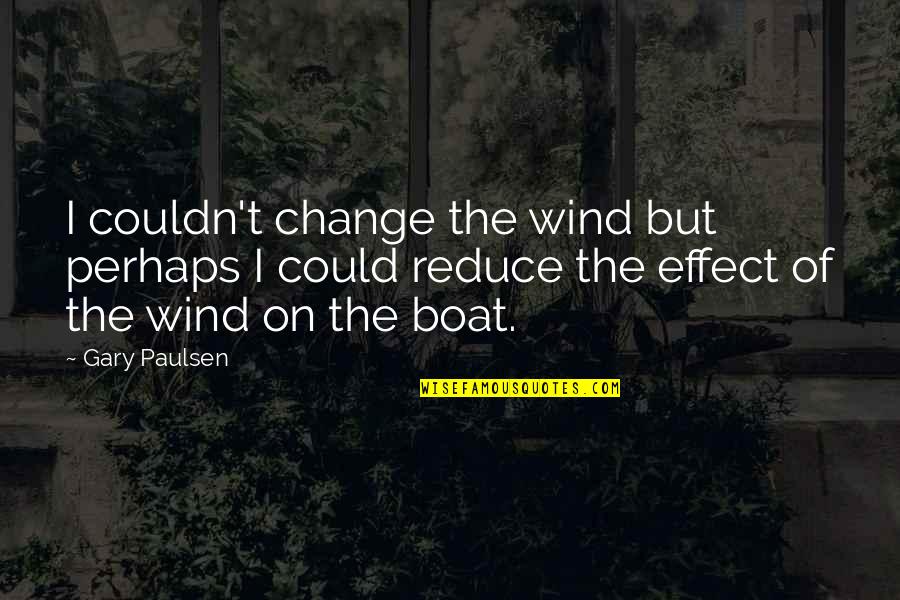 I couldn't change the wind but perhaps I could reduce the effect of the wind on the boat.

~ Gary Paulsen

WISEFAMOUSQUOTES.COM